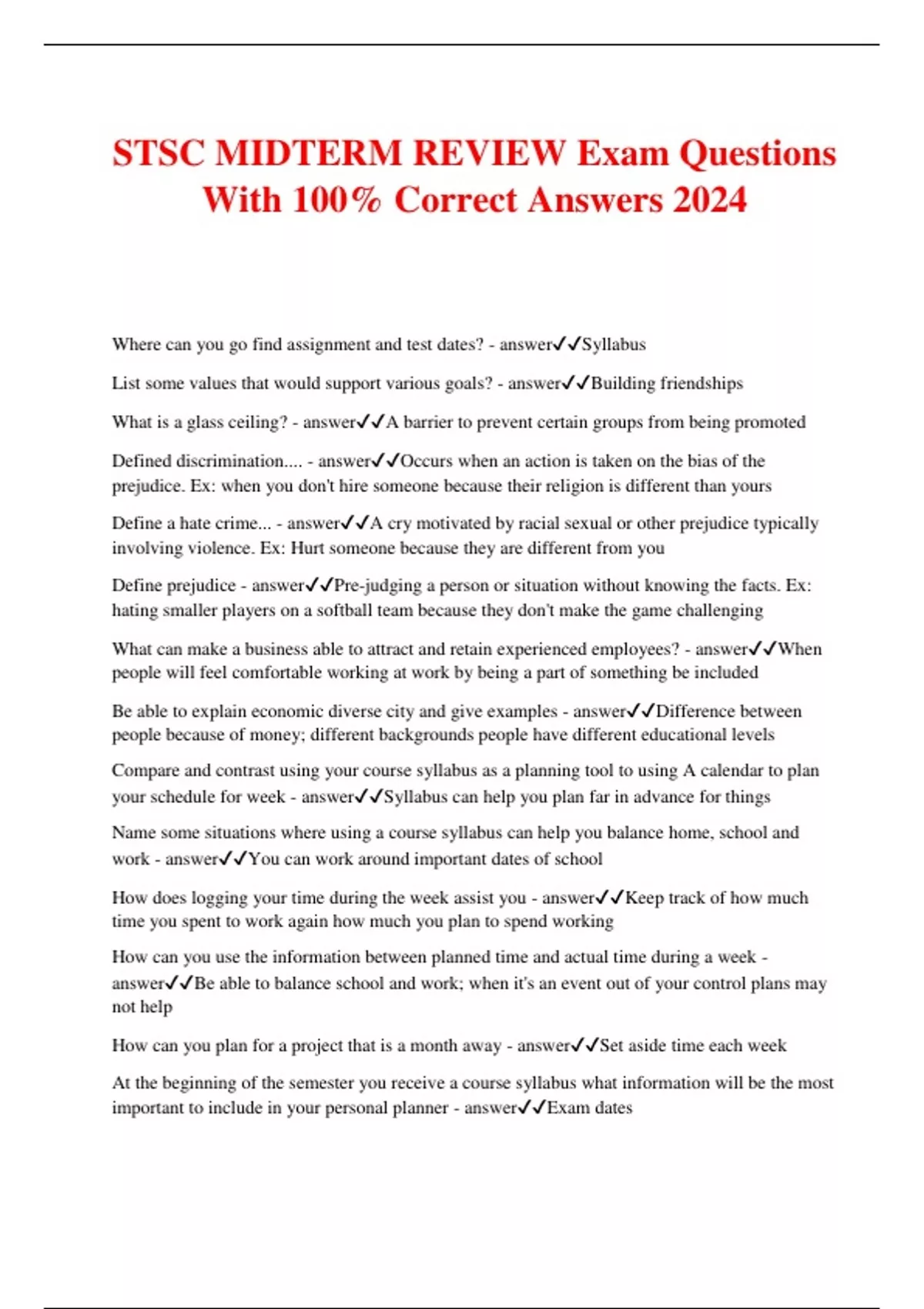 STSC MIDTERM REVIEW Exam Questions With 100% Correct Answers 2024

Where can you go find assignment and test dates? - answer✓✓Syllabus

List some values that would support various goals? - answer✓✓Building friendships

What is a glass ceiling? - answer✓✓A barrier to prevent certain groups from being promoted

Defined discrimination.... - answer✓✓Occurs when an action is taken on the bias of the prejudice. Ex: when you don't hire someone because their religion is different than yours

Define a hate crime... - answer✓✓A cry motivated by racial sexual or other prejudice typically involving violence. Ex: Hurt someone because they are different from you

Define prejudice - answer✓✓Pre-judging a person or situation without knowing the facts. Ex: hating smaller players on a softball team because they don't make the game challenging

What can make a business able to attract and retain experienced employees? - answer✓✓When people will feel comfortable working at work by being a part of something be included

Be able to explain economic diverse city and give examples - answer✓✓Difference between people because of money; different backgrounds people have different educational levels

Compare and contrast using your course syllabus as a planning tool to using A calendar to plan your schedule for week - answer✓✓Syllabus can help you plan far in advance for things

Name some situations where using a course syllabus can help you balance home, school and work - answer✓✓You can work around important dates of school

How does logging your time during the week assist you - answer✓✓Keep track of how much time you spent to work again how much you plan to spend working

How can you use the information between planned time and actual time during a week - answer✓✓Be able to balance school and work; when it's an event out of your control plans may not help

How can you plan for a project that is a month away - answer✓✓Set aside time each week

At the beginning of the semester you receive a course syllabus what information will be the most important to include in your personal planner - answer✓✓Exam dates